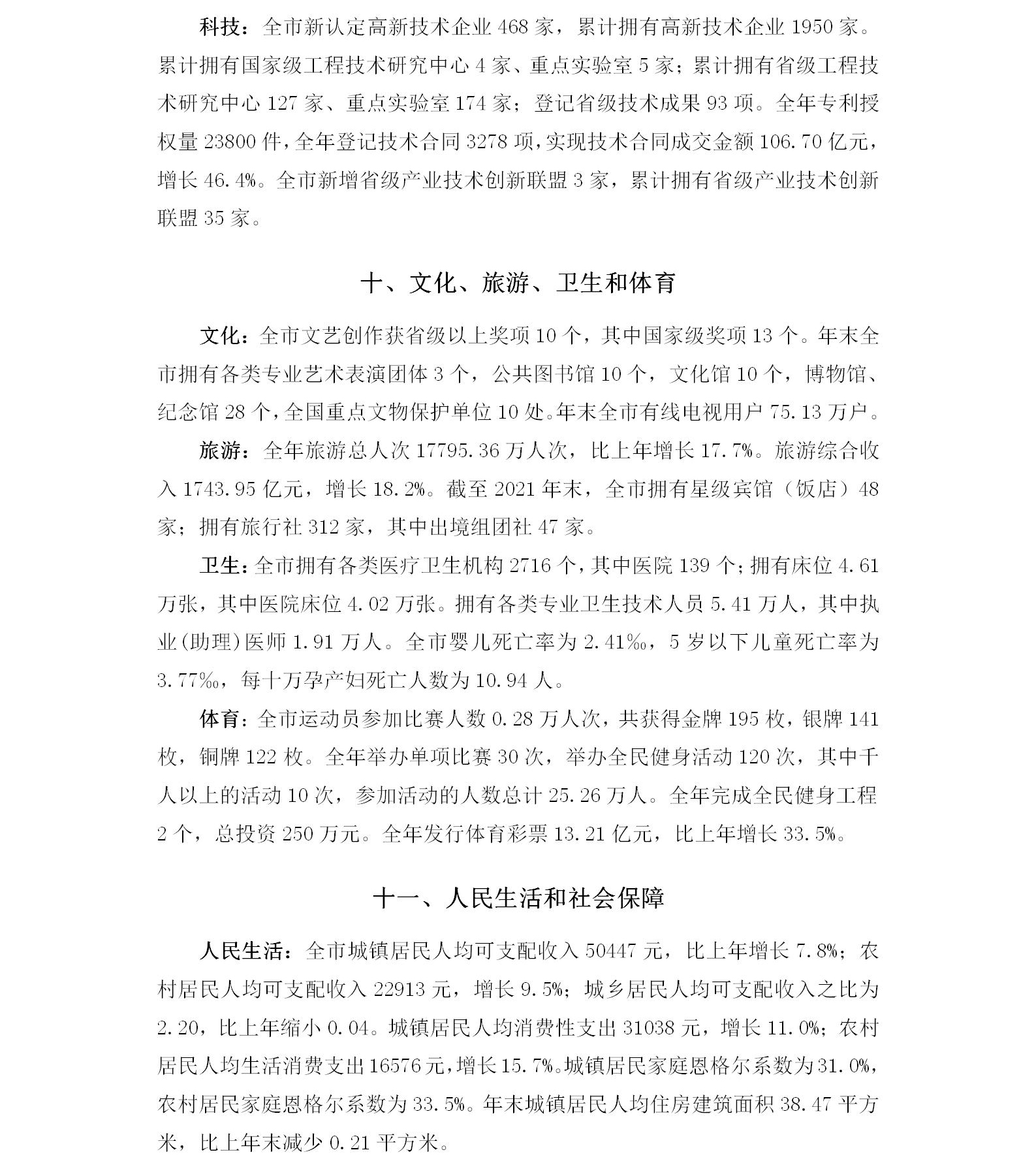 科技：全市新认定高新技术企业 468 家，累计拥有高新技术企业 1950 家。累计拥有国家级工程技术研究中心 4 家、重点实验室 5 家；累计拥有省级工程技术研究中心 127 家、重点实验室 174 家；登记省级技术成果 93 项。全年专利授权量 23800 件，全年登记技术合同 3278 项，实现技术合同成交金额 106.70 亿元，增长 46.4%。全市新增省级产业技术创新联盟 3 家，累计拥有省级产业技术创新联盟 35 家。

十、文化、旅游、卫生和体育

文化：全市文艺创作获省级以上奖项 10 个，其中国家级奖项 13 个。年末全市拥有各类专业艺术表演团体 3 个，公共图书馆 10 个，文化馆 10 个，博物馆、纪念馆 28 个，全国重点文物保护单位 10 处。年末全市有线电视用户 75.13 万户。

旅游：全年旅游总人次 17795.36 万人次，比上年增长 17.7%。旅游综合收入 1743.95 亿元，增长 18.2%。截至 2021 年末，全市拥有星级宾馆（饭店）48 家；拥有旅行社 312 家，其中出境组团社 47 家。

卫生：全市拥有各类医疗卫生机构 2716 个，其中医院 139 个；拥有床位 4.61 万张，其中医院床位 4.02 万张。拥有各类专业卫生技术人员 5.41 万人，其中执业（助理）医师 1.91 万人。全市婴儿死亡率为 2.41‰，5 岁以下儿童死亡率为 3.77‰，每十万孕产妇死亡人数为 10.94 人。

体育：全市运动员参加比赛人数 0.28 万人次，共获得金牌 195 枚，银牌 141 枚，铜牌 122 枚。全年举办单项比赛 30 次，举办全民健身活动 120 次，其中千人以上的活动 10 次，参加活动的人数总计 25.26 万人。全年完成全民健身工程 2 个，总投资 250 万元。全年发行体育彩票 13.21 亿元，比上年增长 33.5%。

十一、人民生活和社会保障

人民生活：全市城镇居民人均可支配收入 50447 元，比上年增长 7.8%；农村居民人均可支配收入 22913 元，增长 9.5%；城乡居民人均可支配收入之比为 2.20，比上年缩小 0.04。城镇居民人均消费性支出 31038 元，增长 11.0%；农村居民人均生活消费支出 16576 元，增长 15.7%。城镇居民家庭恩格尔系数为 31.0%，农村居民家庭恩格尔系数为 33.5%。年末城镇居民人均住房建筑面积 38.47 平方米，比上年末减少 0.21 平方米。